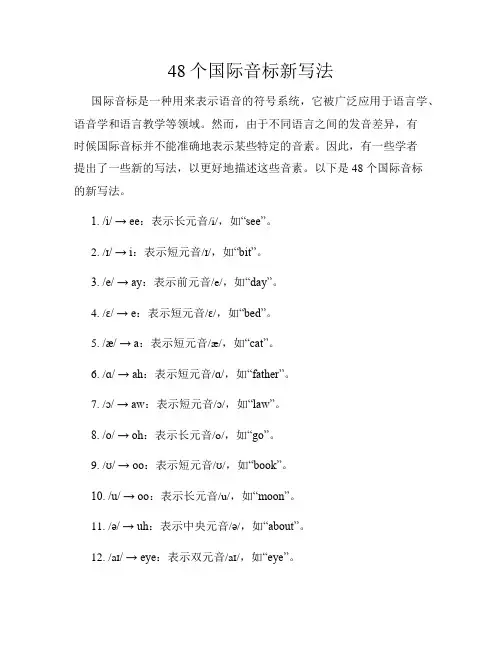 48 个国际音标新写法

国际音标是一种用来表示语音的符号系统，它被广泛应用于语言学、语音学和语言教学等领域。然而，由于不同语言之间的发音差异，有时候国际音标并不能准确地表示某些特定的音素。因此，有一些学者提出了一些新的写法，以更好地描述这些音素。以下是 48 个国际音标的新写法。

1. /i/ → ee：表示长元音/i/，如“see”。

2. /ɪ/ → i：表示短元音/ɪ/，如“bit”。

3. /e/ → ay：表示前元音/e/，如“day”。

4. /ɛ/ → e：表示短元音/ɛ/，如“bed”。

5. /æ/ → a：表示短元音/æ/，如“cat”。

6. /ɑ/ → ah：表示短元音/ɑ/，如“father”。

7. /ɔ/ → aw：表示短元音/ɔ/，如“law”。

8. /o/ → oh：表示长元音/o/，如“go”。

9. /ʊ/ → oo：表示短元音/ʊ/，如“book”。

10. /u/ → oo：表示长元音/u/，如“moon”。

11. /ə/ → uh：表示中央元音/ə/，如“about”。

12. /aɪ/ → eye：表示双元音/aɪ/，如“eye”。